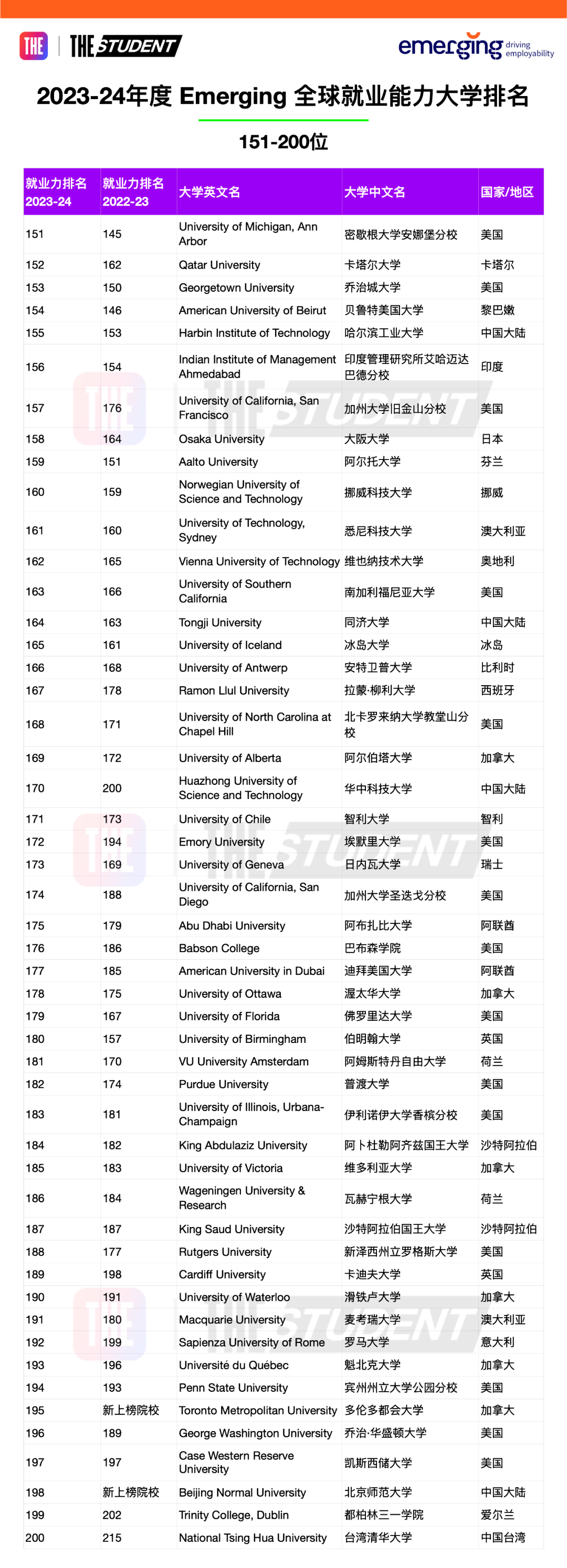 THE | THE STUDENT

emerging driving employability

2023-24年度 Emerging 全球就业能力大学排名

151-200位

| 就业力排名 2023-24 | 就业力排名 2022-23 | 大学英文名 | 大学中文名 | 国家/地区 |
|---|---|---|---|---|
| 151 | 145 | University of Michigan, Ann Arbor | 密歇根大学安娜堡分校 | 美国 |
| 152 | 162 | Qatar University | 卡塔尔大学 | 卡塔尔 |
| 153 | 150 | Georgetown University | 乔治城大学 | 美国 |
| 154 | 146 | American University of Beirut | 贝鲁特美国大学 | 黎巴嫩 |
| 155 | 153 | Harbin Institute of Technology | 哈尔滨工业大学 | 中国大陆 |
| 156 | 154 | Indian Institute of Management Ahmedabad | 印度管理研究所艾哈迈达巴德分校 | 印度 |
| 157 | 176 | University of California, San Francisco | 加州大学旧金山分校 | 美国 |
| 158 | 164 | Osaka University | 大阪大学 | 日本 |
| 159 | 151 | Aalto University | 阿尔托大学 | 芬兰 |
| 160 | 159 | Norwegian University of Science and Technology | 挪威科技大学 | 挪威 |
| 161 | 160 | University of Technology, Sydney | 悉尼科技大学 | 澳大利亚 |
| 162 | 165 | Vienna University of Technology | 维也纳技术大学 | 奥地利 |
| 163 | 166 | University of Southern California | 南加利福尼亚大学 | 美国 |
| 164 | 163 | Tongji University | 同济大学 | 中国大陆 |
| 165 | 161 | University of Iceland | 冰岛大学 | 冰岛 |
| 166 | 168 | University of Antwerp | 安特卫普大学 | 比利时 |
| 167 | 178 | Ramon Llul University | 拉蒙·柳利大学 | 西班牙 |
| 168 | 171 | University of North Carolina at Chapel Hill | 北卡罗来纳大学教堂山分校 | 美国 |
| 169 | 172 | University of Alberta | 阿尔伯塔大学 | 加拿大 |
| 170 | 200 | Huazhong University of Science and Technology | 华中科技大学 | 中国大陆 |
| 171 | 173 | University of Chile | 智利大学 | 智利 |
| 172 | 194 | Emory University | 埃默里大学 | 美国 |
| 173 | 169 | University of Geneva | 日内瓦大学 | 瑞士 |
| 174 | 188 | University of California, San Diego | 加州大学圣迭戈分校 | 美国 |
| 175 | 179 | Abu Dhabi University | 阿布扎比大学 | 阿联酋 |
| 176 | 186 | Babson College | 巴布森学院 | 美国 |
| 177 | 185 | American University in Dubai | 迪拜美国大学 | 阿联酋 |
| 178 | 175 | University of Ottawa | 渥太华大学 | 加拿大 |
| 179 | 167 | University of Florida | 佛罗里达大学 | 美国 |
| 180 | 157 | University of Birmingham | 伯明翰大学 | 英国 |
| 181 | 170 | VU University Amsterdam | 阿姆斯特丹自由大学 | 荷兰 |
| 182 | 174 | Purdue University | 普渡大学 | 美国 |
| 183 | 181 | University of Illinois, Urbana-Champaign | 伊利诺伊大学香槟分校 | 美国 |
| 184 | 182 | King Abdulaziz University | 阿卜杜勒阿齐兹国王大学 | 沙特阿拉伯 |
| 185 | 183 | University of Victoria | 维多利亚大学 | 加拿大 |
| 186 | 184 | Wageningen University & Research | 瓦赫宁根大学 | 荷兰 |
| 187 | 187 | King Saud University | 沙特阿拉伯国王大学 | 沙特阿拉伯 |
| 188 | 177 | Rutgers University | 新泽西州立罗格斯大学 | 美国 |
| 189 | 198 | Cardiff University | 卡迪夫大学 | 英国 |
| 190 | 191 | University of Waterloo | 滑铁卢大学 | 加拿大 |
| 191 | 180 | Macquarie University | 麦考瑞大学 | 澳大利亚 |
| 192 | 199 | Sapienza University of Rome | 罗马大学 | 意大利 |
| 193 | 196 | Université du Québec | 魁北克大学 | 加拿大 |
| 194 | 193 | Penn State University | 宾州州立大学公园分校 | 美国 |
| 195 | 新上榜院校 | Toronto Metropolitan University | 多伦多都会大学 | 加拿大 |
| 196 | 189 | George Washington University | 乔治·华盛顿大学 | 美国 |
| 197 | 197 | Case Western Reserve University | 凯斯西储大学 | 美国 |
| 198 | 新上榜院校 | Beijing Normal University | 北京师范大学 | 中国大陆 |
| 199 | 202 | Trinity College, Dublin | 都柏林三一学院 | 爱尔兰 |
| 200 | 215 | National Tsing Hua University | 台湾清华大学 | 中国台湾 |